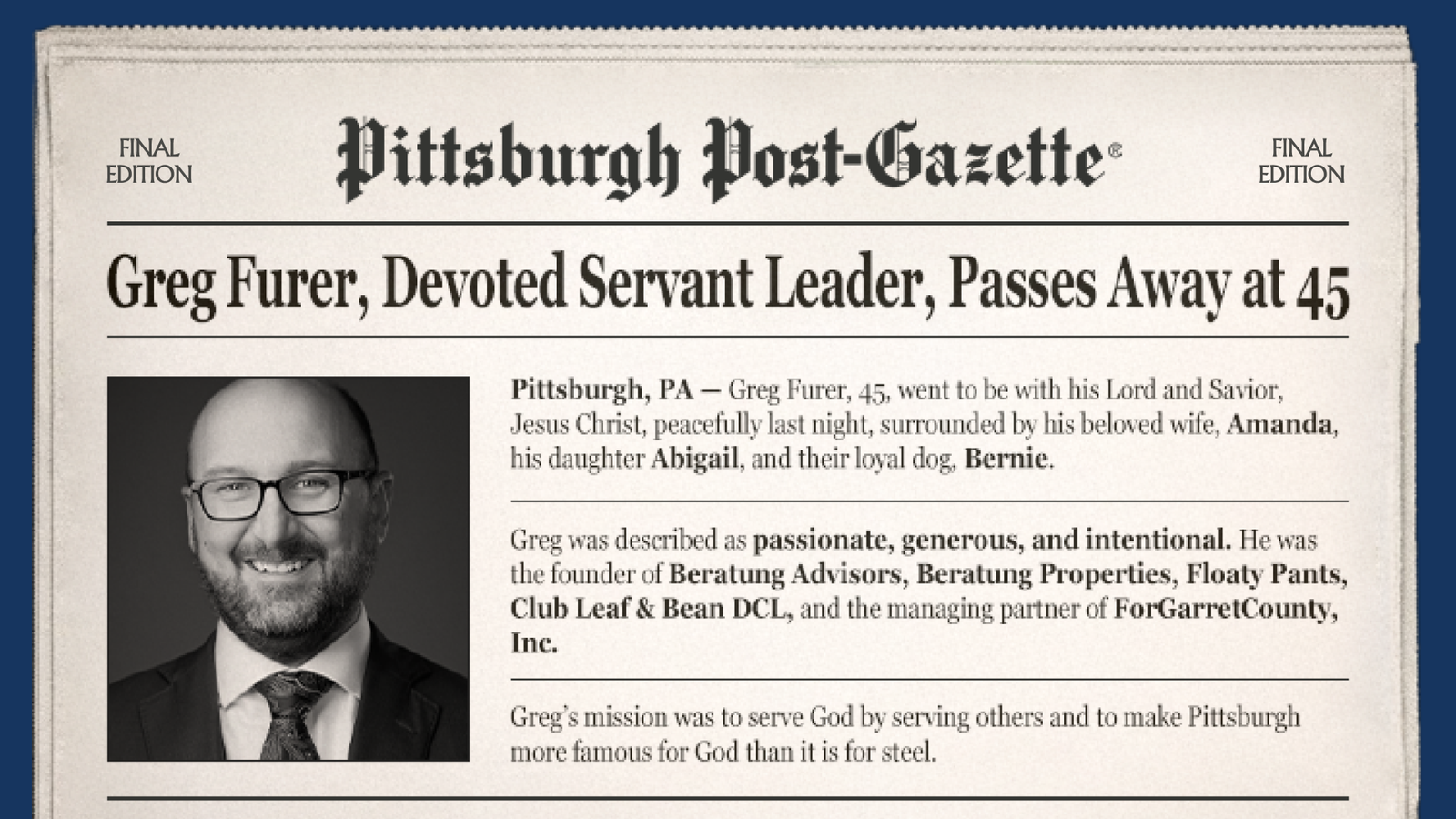 FINAL EDITION

Pittsburgh Post-Gazette®

FINAL EDITION

Greg Furer, Devoted Servant Leader, Passes Away at 45

Pittsburgh, PA — Greg Furer, 45, went to be with his Lord and Savior, Jesus Christ, peacefully last night, surrounded by his beloved wife, Amanda, his daughter Abigail, and their loyal dog, Bernie.

Greg was described as passionate, generous, and intentional. He was the founder of Beratung Advisors, Beratung Properties, Floaty Pants, Club Leaf & Bean DCL, and the managing partner of ForGarretCounty, Inc.

Greg's mission was to serve God by serving others and to make Pittsburgh more famous for God than it is for steel.